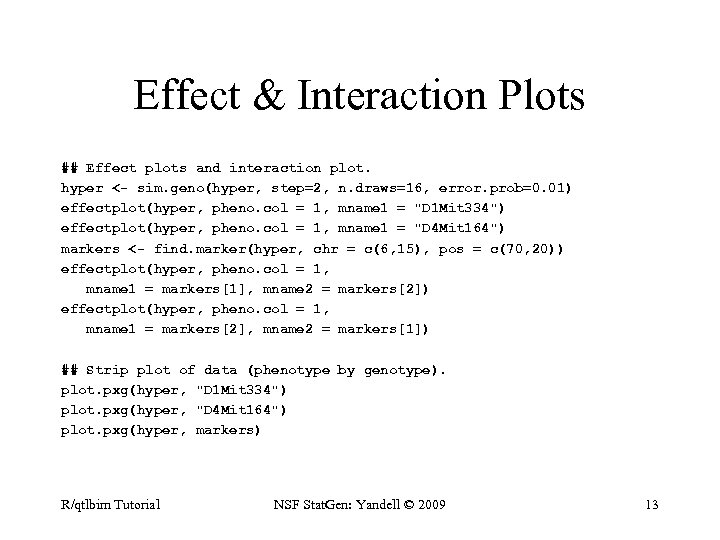 Effect & Interaction Plots

## Effect plots and interaction plot.
hyper <- sim.geno(hyper, step=2, n.draws=16, error.prob=0.01)
effectplot(hyper, pheno.col = 1, mname1 = "D1Mit334")
effectplot(hyper, pheno.col = 1, mname1 = "D4Mit164")
markers <- find.marker(hyper, chr = c(6,15), pos = c(70,20))
effectplot(hyper, pheno.col = 1,
   mname1 = markers[1], mname2 = markers[2])
effectplot(hyper, pheno.col = 1,
   mname1 = markers[2], mname2 = markers[1])

## Strip plot of data (phenotype by genotype).
plot.pxg(hyper, "D1Mit334")
plot.pxg(hyper, "D4Mit164")
plot.pxg(hyper, markers)

R/qtlbim Tutorial

NSF StatGen: Yandell © 2009

13